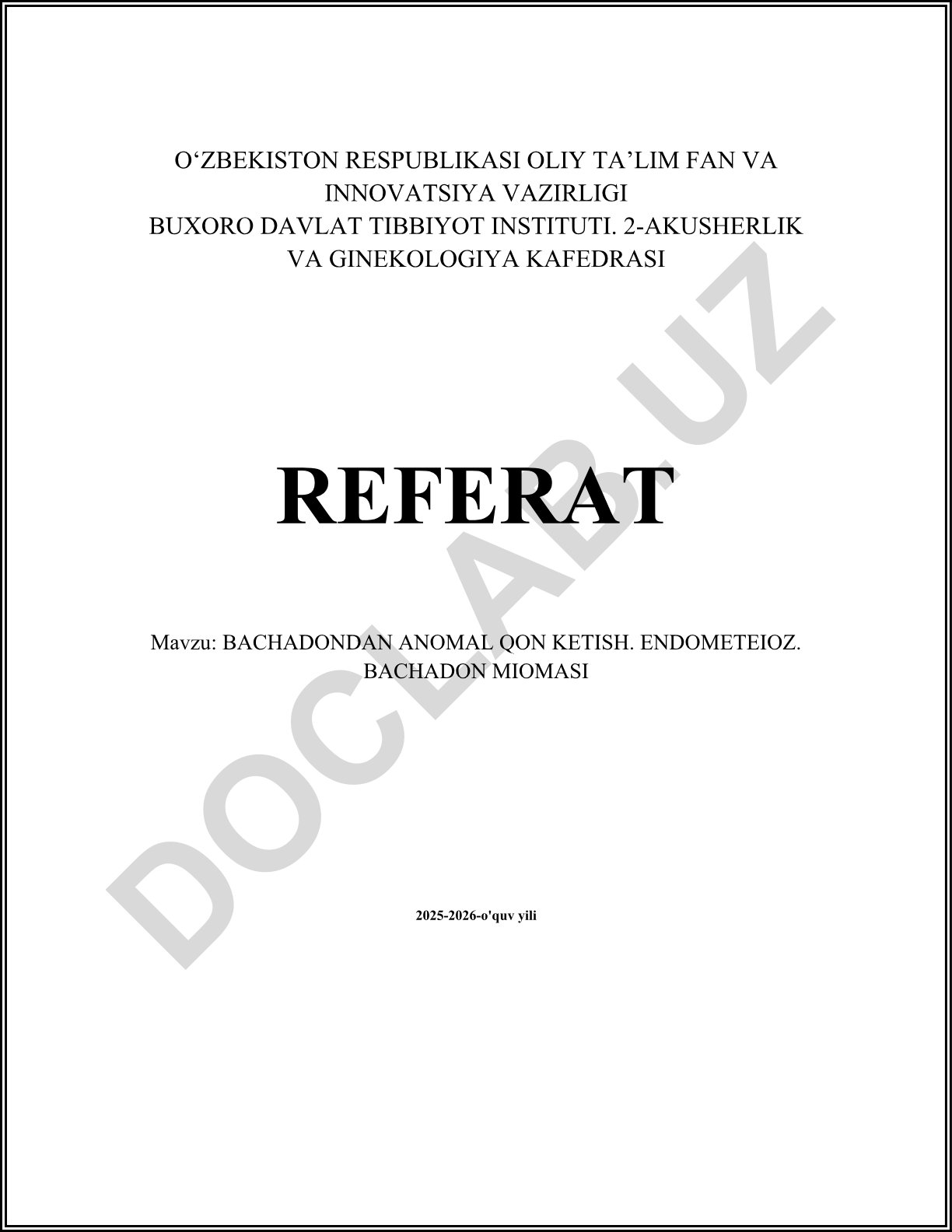 O'ZBEKISTON RESPUBLIKASI OLIY TA'LIM FAN VA INNOVATSIYA VAZIRLIGI
BUXORO DAVLAT TIBBIYOT INSTITUTI. 2-AKUSHERLIK VA GINEKOLOGIYA KAFEDRASI

REFERAT

Mavzu: BACHADONDAN ANOMAL QON KETISH. ENDOMETEIOZ. BACHADON MIOMASI

2025-2026-o'quv yili

DOCLAB.UZ